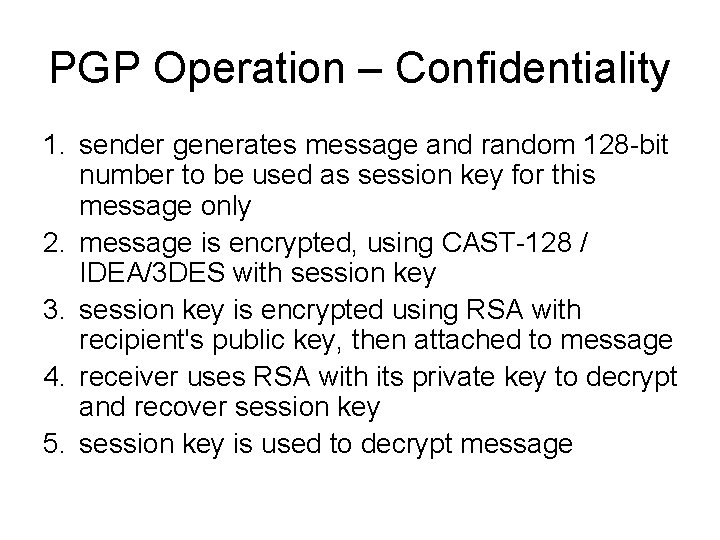 PGP Operation – Confidentiality

1. sender generates message and random 128-bit number to be used as session key for this message only
2. message is encrypted, using CAST-128 / IDEA/3DES with session key
3. session key is encrypted using RSA with recipient's public key, then attached to message
4. receiver uses RSA with its private key to decrypt and recover session key
5. session key is used to decrypt message